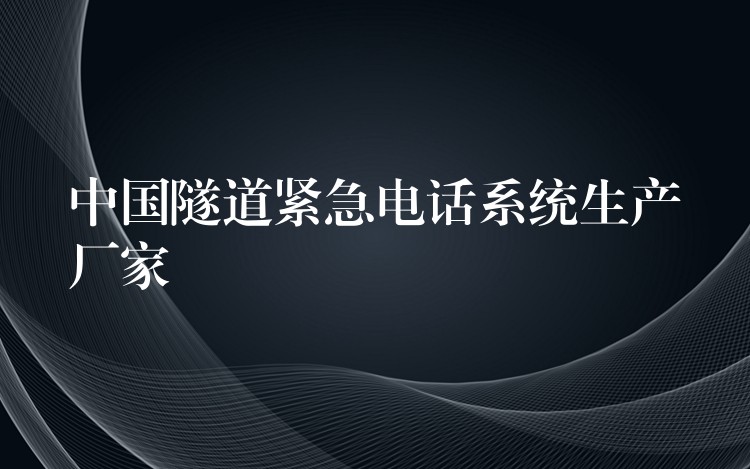 中国隧道紧急电话系统生产厂家